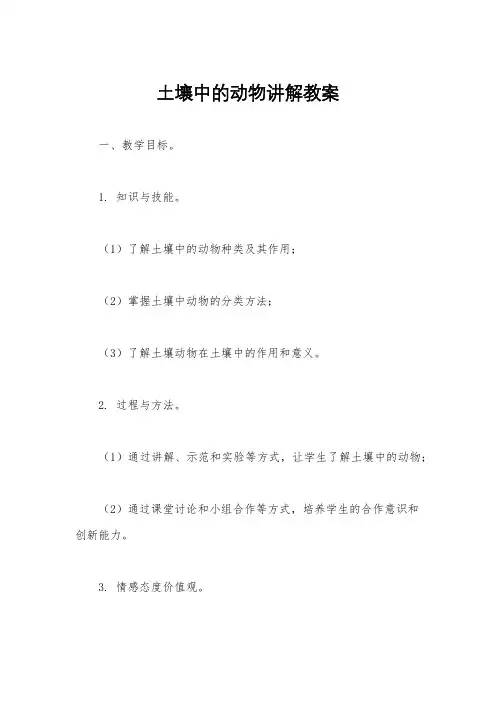 土壤中的动物讲解教案

一、教学目标。

1. 知识与技能。

（1）了解土壤中的动物种类及其作用；

（2）掌握土壤中动物的分类方法；

（3）了解土壤动物在土壤中的作用和意义。

2. 过程与方法。

（1）通过讲解、示范和实验等方式，让学生了解土壤中的动物；

（2）通过课堂讨论和小组合作等方式，培养学生的合作意识和创新能力。

3. 情感态度价值观。